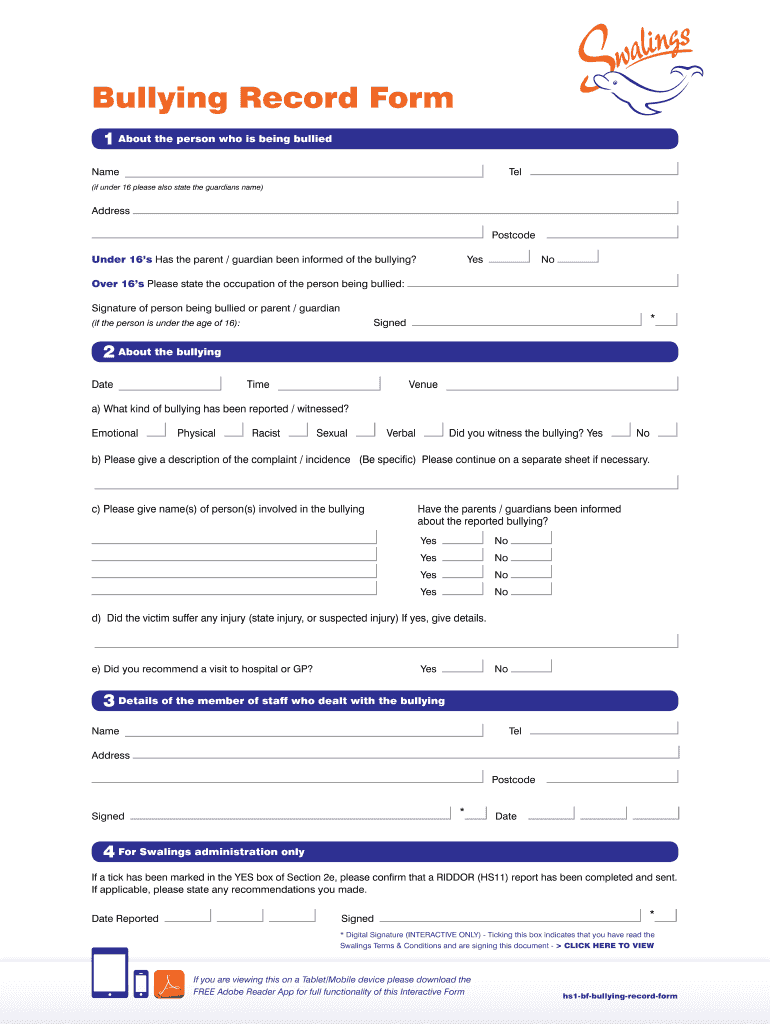 Swalings

Bullying Record Form

1 About the person who is being bullied

Name

Tel

(if under 16 please also state the guardians name)

Address

Postcode

Under 16's Has the parent / guardian been informed of the bullying? Yes No

Over 16's Please state the occupation of the person being bullied:

Signature of person being bullied or parent / guardian

(if the person is under the age of 16): Signed *

2 About the bullying

Date Time Venue

a) What kind of bullying has been reported / witnessed?

Emotional Physical Racist Sexual Verbal Did you witness the bullying? Yes No

b) Please give a description of the complaint / incidence (Be specific) Please continue on a separate sheet if necessary.

c) Please give name(s) of person(s) involved in the bullying

Have the parents / guardians been informed about the reported bullying?

Yes No
Yes No
Yes No
Yes No

d) Did the victim suffer any injury (state injury, or suspected injury) If yes, give details.

e) Did you recommend a visit to hospital or GP? Yes No

3 Details of the member of staff who dealt with the bullying

Name

Tel

Address

Postcode

Signed * Date

4 For Swalings administration only

If a tick has been marked in the YES box of Section 2e, please confirm that a RIDDOR (HS11) report has been completed and sent. If applicable, please state any recommendations you made.

Date Reported Signed *

* Digital Signature (INTERACTIVE ONLY) - Ticking this box indicates that you have read the Swalings Terms & Conditions and are signing this document - > CLICK HERE TO VIEW

If you are viewing this on a Tablet/Mobile device please download the FREE Adobe Reader App for full functionality of this Interactive Form

hs1-bf-bullying-record-form